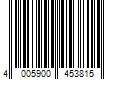 4 005900 453815